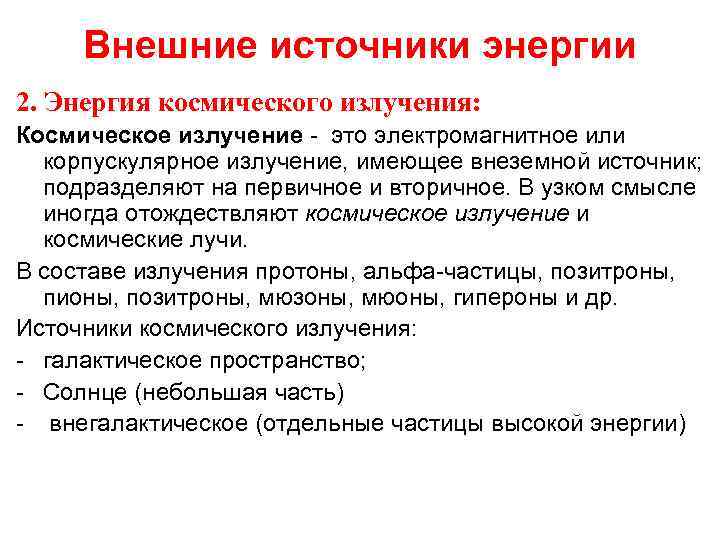 Внешние источники энергии

2. Энергия космического излучения:

Космическое излучение - это электромагнитное или корпускулярное излучение, имеющее внеземной источник; подразделяют на первичное и вторичное. В узком смысле иногда отождествляют космическое излучение и космические лучи.

В составе излучения протоны, альфа-частицы, позитроны, пионы, позитроны, мюзоны, мюоны, гипероны и др.

Источники космического излучения:

- галактическое пространство;

- Солнце (небольшая часть)

- внегалактическое (отдельные частицы высокой энергии)